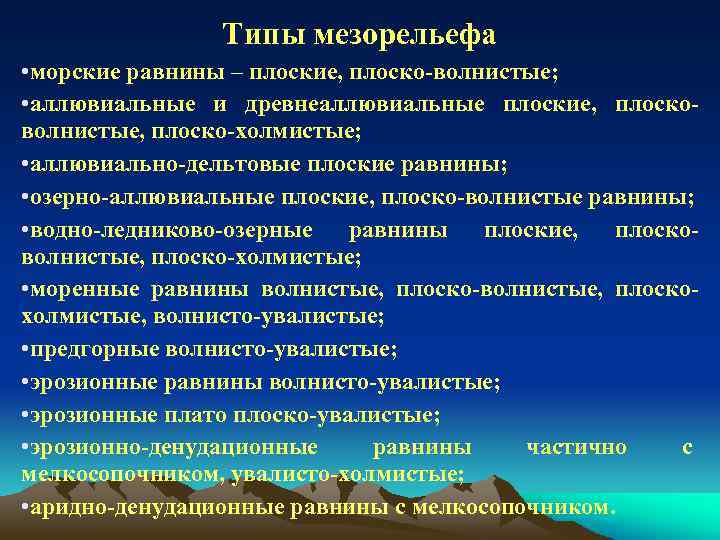 Типы мезорельефа

•морские равнины – плоские, плоско-волнистые;

•аллювиальные и древнеаллювиальные плоские, плоско-волнистые, плоско-холмистые;

•аллювиально-дельтовые плоские равнины;

•озерно-аллювиальные плоские, плоско-волнистые равнины;

•водно-ледниково-озерные равнины плоские, плоско-волнистые, плоско-холмистые;

•моренные равнины волнистые, плоско-волнистые, плоско-холмистые, волнисто-увалистые;

•предгорные волнисто-увалистые;

•эрозионные равнины волнисто-увалистые;

•эрозионные плато плоско-увалистые;

•эрозионно-денудационные равнины частично с мелкосопочником, увалисто-холмистые;

•аридно-денудационные равнины с мелкосопочником.